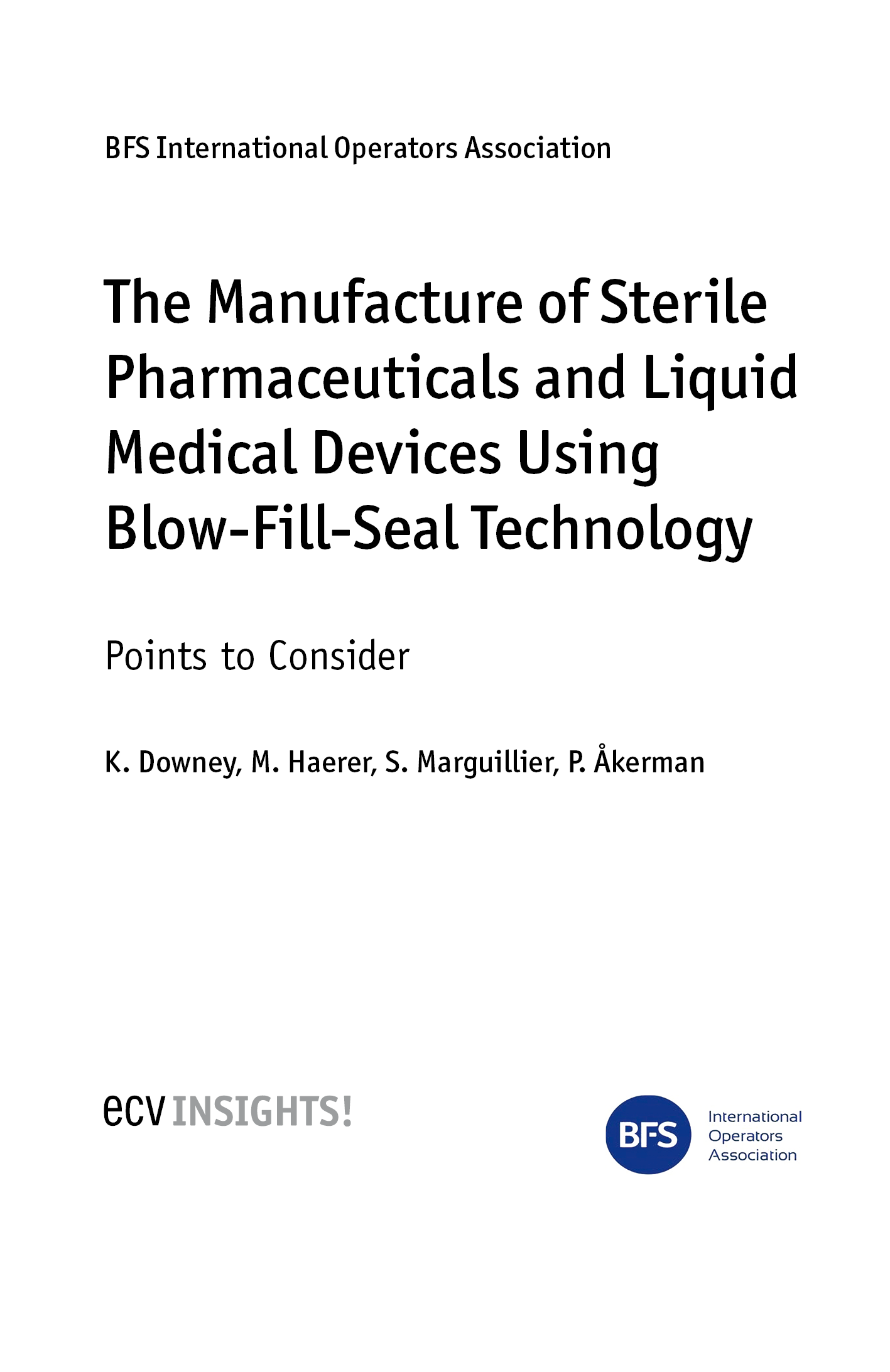 BFS International Operators Association

The Manufacture of Sterile Pharmaceuticals and Liquid Medical Devices Using Blow-Fill-Seal Technology

Points to Consider

K. Downey, M. Haerer, S. Marguillier, P. Åkerman

ecv INSIGHTS!

BFS

International
Operators
Association